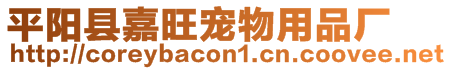 平阳县嘉旺宠物用品厂
http://coreybacon1.cn.coovee.net